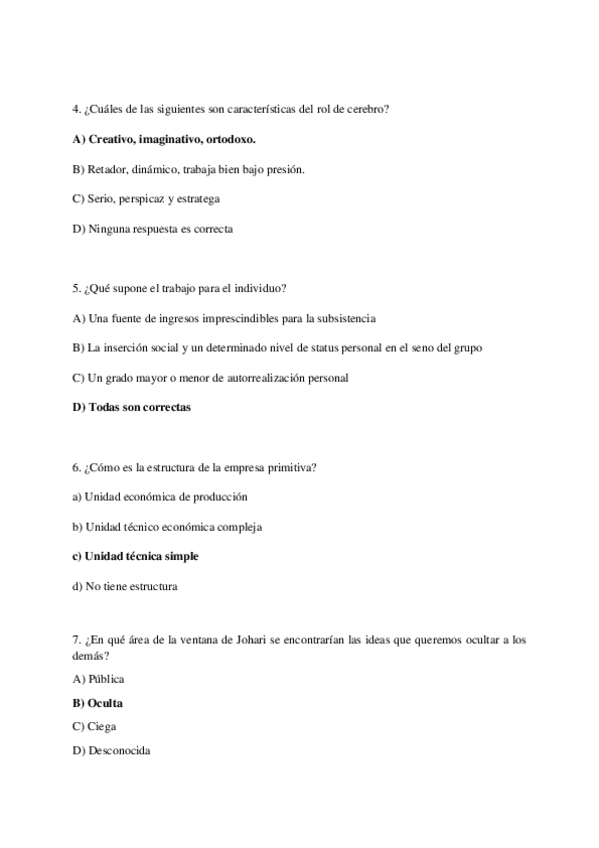 4. ¿Cuáles de las siguientes son características del rol de cerebro?

A) Creativo, imaginativo, ortodoxo.

B) Retador, dinámico, trabaja bien bajo presión.

C) Serio, perspicaz y estratega

D) Ninguna respuesta es correcta

5. ¿Qué supone el trabajo para el individuo?

A) Una fuente de ingresos imprescindibles para la subsistencia

B) La inserción social y un determinado nivel de status personal en el seno del grupo

C) Un grado mayor o menor de autorrealización personal

D) Todas son correctas

6. ¿Cómo es la estructura de la empresa primitiva?

a) Unidad económica de producción

b) Unidad técnico económica compleja

c) Unidad técnica simple

d) No tiene estructura

7. ¿En qué área de la ventana de Johari se encontrarían las ideas que queremos ocultar a los demás?

A) Pública

B) Oculta

C) Ciega

D) Desconocida